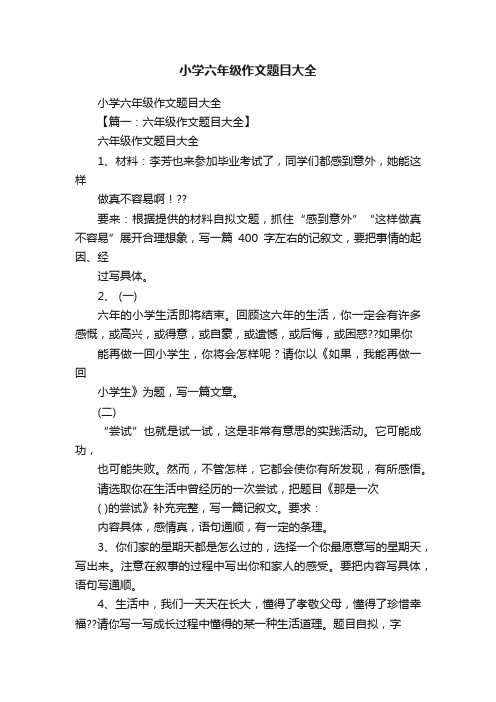 小学六年级作文题目大全

小学六年级作文题目大全

【篇一：六年级作文题目大全】

六年级作文题目大全

1、材料：李芳也来参加毕业考试了，同学们都感到意外，她能这样

做真不容易啊！??

要来：根据提供的材料自拟文题，抓住“感到意外”“这样做真不容易”展开合理想象，写一篇 400 字左右的记叙文，要把事情的起因、经

过写具体。

2、(一)

六年的小学生活即将结束。回顾这六年的生活，你一定会有许多感慨，或高兴，或得意，或自豪，或遗憾，或后悔，或困惑??如果你

能再做一回小学生，你将会怎样呢？请你以《如果，我能再做一回

小学生》为题，写一篇文章。

(二)

“尝试”也就是试一试，这是非常有意思的实践活动。它可能成功，

也可能失败。然而，不管怎样，它都会使你有所发现，有所感悟。

请选取你在生活中曾经历的一次尝试，把题目《那是一次

( )的尝试》补充完整，写一篇记叙文。要求：

内容具体，感情真，语句通顺，有一定的条理。

3、你们家的星期天都是怎么过的，选择一个你最愿意写的星期天，写出来。注意在叙事的过程中写出你和家人的感受。要把内容写具体，语句写通顺。

4、生活中，我们一天天在长大，懂得了孝敬父母，懂得了珍惜幸福??请你写一写成长过程中懂得的某一种生活道理。题目自拟，字